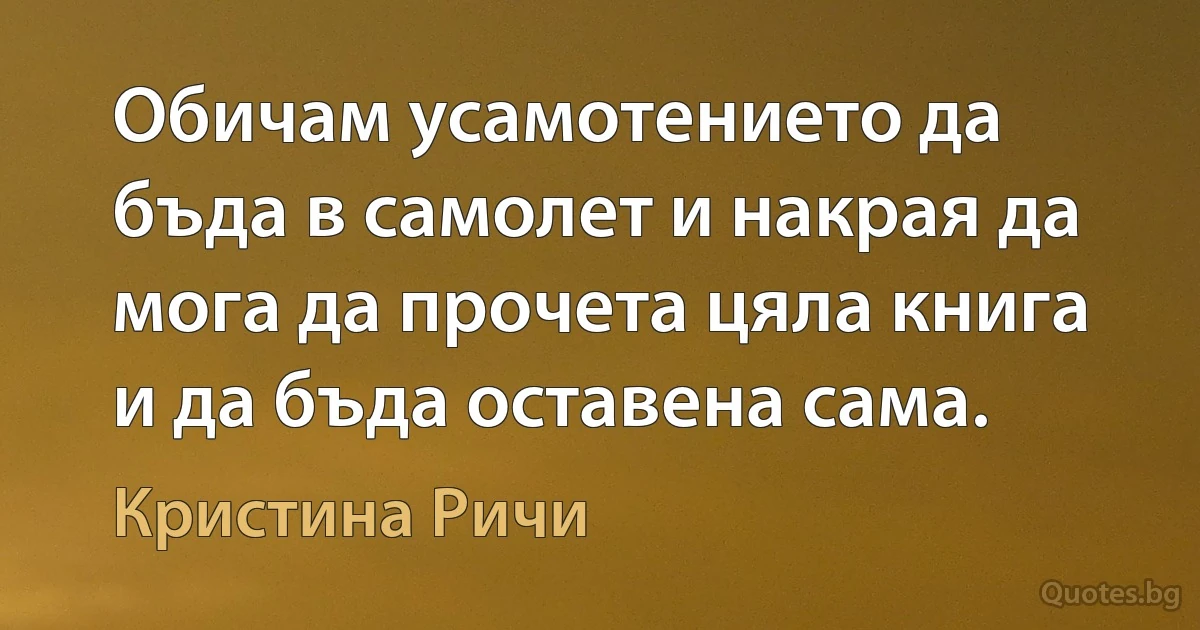 Обичам усамотението да бъда в самолет и накрая да мога да прочета цяла книга и да бъда оставена сама.

Кристина Ричи

Quotes.bg